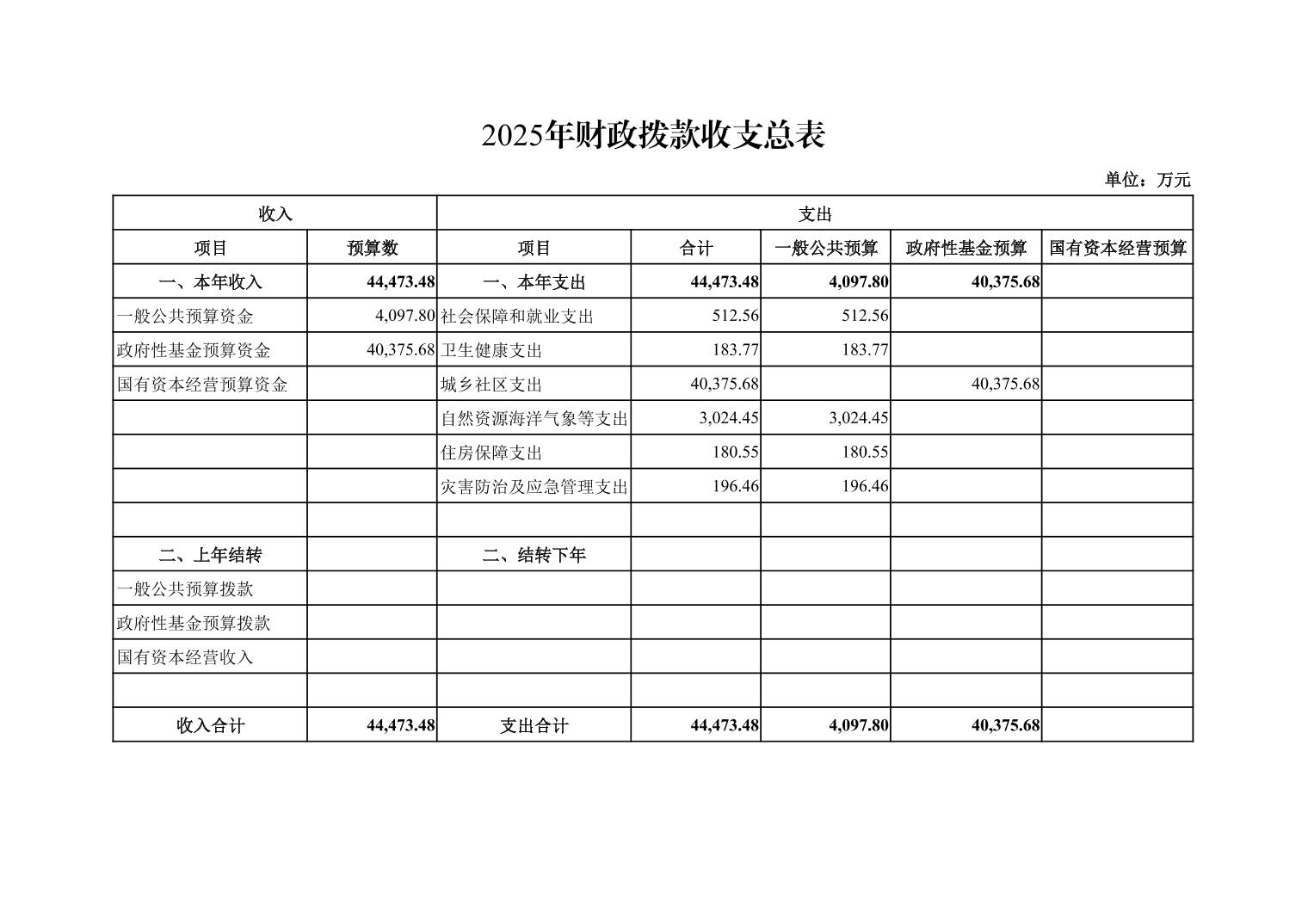 2025年财政拨款收支总表

单位：万元

| 收入 | | 支出 | | | | |
|---|---|---|---|---|---|---|
| 项目 | 预算数 | 项目 | 合计 | 一般公共预算 | 政府性基金预算 | 国有资本经营预算 |
| 一、本年收入 | 44,473.48 | 一、本年支出 | 44,473.48 | 4,097.80 | 40,375.68 | |
| 一般公共预算资金 | 4,097.80 | 社会保障和就业支出 | 512.56 | 512.56 | | |
| 政府性基金预算资金 | 40,375.68 | 卫生健康支出 | 183.77 | 183.77 | | |
| 国有资本经营预算资金 | | 城乡社区支出 | 40,375.68 | | 40,375.68 | |
| | | 自然资源海洋气象等支出 | 3,024.45 | 3,024.45 | | |
| | | 住房保障支出 | 180.55 | 180.55 | | |
| | | 灾害防治及应急管理支出 | 196.46 | 196.46 | | |
| | | | | | | |
| 二、上年结转 | | 二、结转下年 | | | | |
| 一般公共预算拨款 | | | | | | |
| 政府性基金预算拨款 | | | | | | |
| 国有资本经营收入 | | | | | | |
| | | | | | | |
| 收入合计 | 44,473.48 | 支出合计 | 44,473.48 | 4,097.80 | 40,375.68 | |